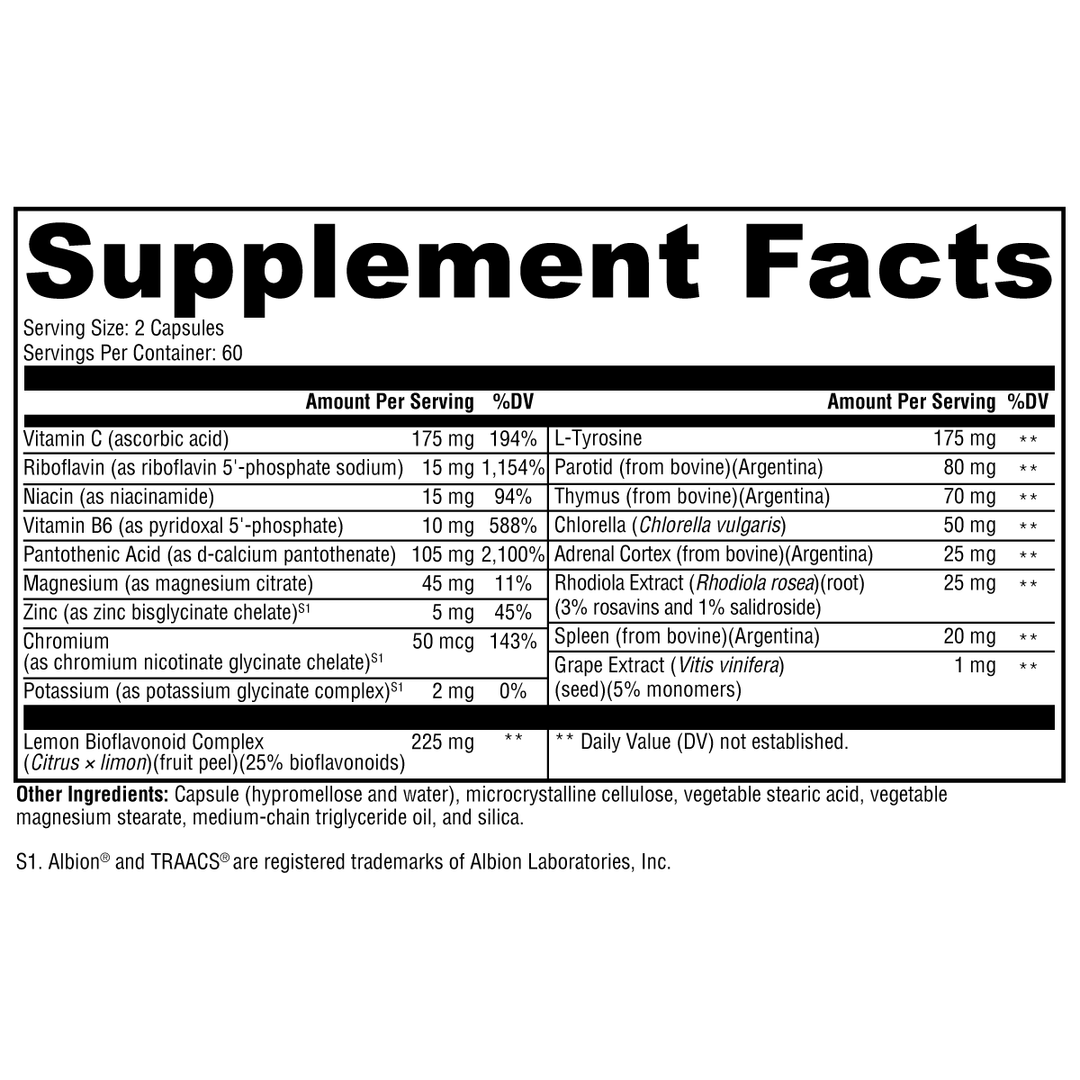 Supplement Facts

Serving Size: 2 Capsules
Servings Per Container: 60

| | Amount Per Serving | %DV |
|---|---|---|
| Vitamin C (ascorbic acid) | 175 mg | 194% |
| Riboflavin (as riboflavin 5'-phosphate sodium) | 15 mg | 1,154% |
| Niacin (as niacinamide) | 15 mg | 94% |
| Vitamin B6 (as pyridoxal 5'-phosphate) | 10 mg | 588% |
| Pantothenic Acid (as d-calcium pantothenate) | 105 mg | 2,100% |
| Magnesium (as magnesium citrate) | 45 mg | 11% |
| Zinc (as zinc bisglycinate chelate)$^{S1}$ | 5 mg | 45% |
| Chromium (as chromium nicotinate glycinate chelate)$^{S1}$ | 50 mcg | 143% |
| Potassium (as potassium glycinate complex)$^{S1}$ | 2 mg | 0% |
| Lemon Bioflavonoid Complex (Citrus × limon)(fruit peel)(25% bioflavonoids) | 225 mg | ** |

| | Amount Per Serving | %DV |
|---|---|---|
| L-Tyrosine | 175 mg | ** |
| Parotid (from bovine)(Argentina) | 80 mg | ** |
| Thymus (from bovine)(Argentina) | 70 mg | ** |
| Chlorella (Chlorella vulgaris) | 50 mg | ** |
| Adrenal Cortex (from bovine)(Argentina) | 25 mg | ** |
| Rhodiola Extract (Rhodiola rosea)(root) (3% rosavins and 1% salidroside) | 25 mg | ** |
| Spleen (from bovine)(Argentina) | 20 mg | ** |
| Grape Extract (Vitis vinifera) (seed)(5% monomers) | 1 mg | ** |

** Daily Value (DV) not established.

Other Ingredients: Capsule (hypromellose and water), microcrystalline cellulose, vegetable stearic acid, vegetable magnesium stearate, medium-chain triglyceride oil, and silica.

S1. Albion® and TRAACS® are registered trademarks of Albion Laboratories, Inc.